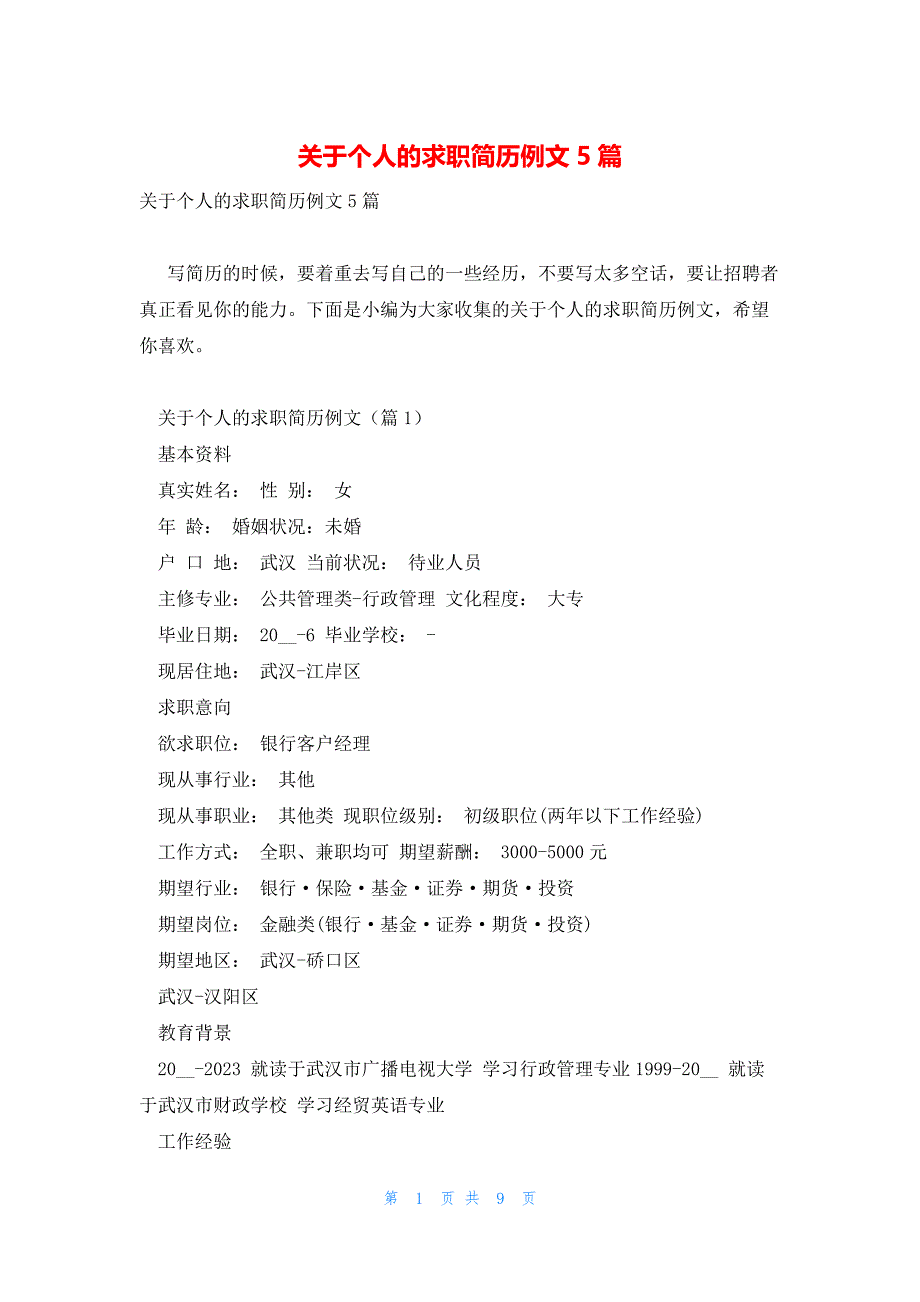 关于个人的求职简历例文 5 篇

关于个人的求职简历例文 5 篇

写简历的时候，要着重去写自己的一些经历，不要写太多空话，要让招聘者真正看见你的能力。下面是小编为大家收集的关于个人的求职简历例文，希望你喜欢。

关于个人的求职简历例文（篇 1）

基本资料

真实姓名： 性 别： 女

年 龄： 婚姻状况：未婚

户 口 地： 武汉 当前状况： 待业人员

主修专业： 公共管理类-行政管理 文化程度： 大专

毕业日期： 20__-6 毕业学校： -

现居住地： 武汉-江岸区

求职意向

欲求职位： 银行客户经理

现从事行业： 其他

现从事职业： 其他类 现职位级别： 初级职位(两年以下工作经验)

工作方式： 全职、兼职均可 期望薪酬： 3000-5000 元

期望行业： 银行·保险·基金·证券·期货·投资

期望岗位： 金融类(银行·基金·证券·期货·投资)

期望地区： 武汉-硚口区

武汉-汉阳区

教育背景

20__-2023 就读于武汉市广播电视大学 学习行政管理专业 1999-20__ 就读于武汉市财政学校 学习经贸英语专业

工作经验

第 1 页 共 9 页